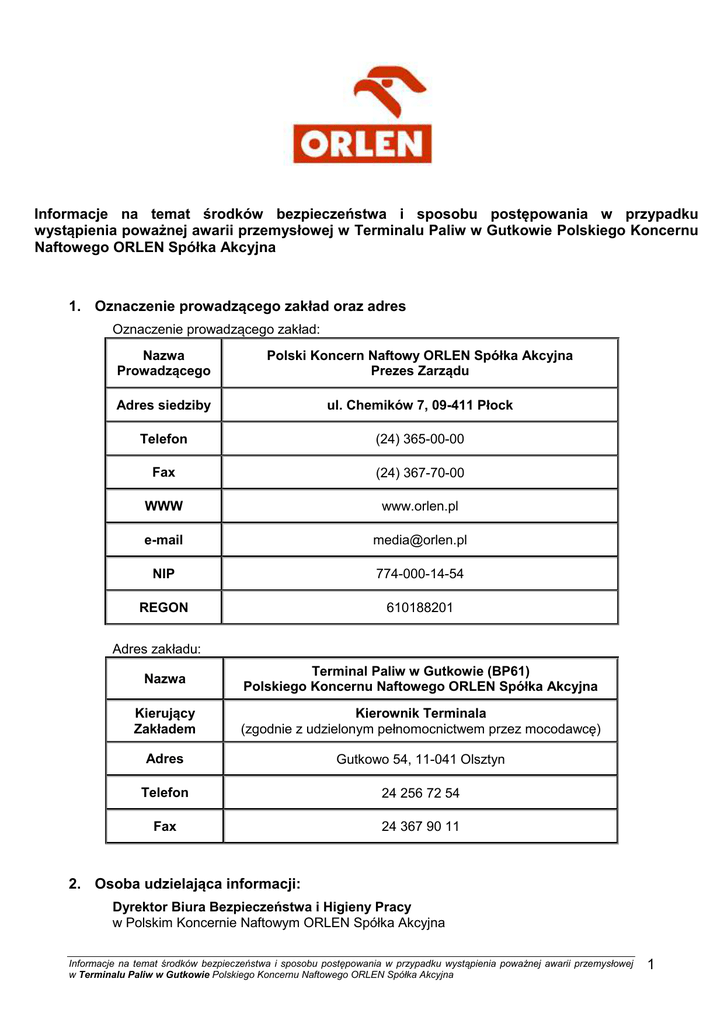 ORLEN

Informacje na temat środków bezpieczeństwa i sposobu postępowania w przypadku wystąpienia poważnej awarii przemysłowej w Terminalu Paliw w Gutkowie Polskiego Koncernu Naftowego ORLEN Spółka Akcyjna

1. Oznaczenie prowadzącego zakład oraz adres

Oznaczenie prowadzącego zakład:

| Nazwa Prowadzącego | Polski Koncern Naftowy ORLEN Spółka Akcyjna Prezes Zarządu |
|---|---|
| Adres siedziby | ul. Chemików 7, 09-411 Płock |
| Telefon | (24) 365-00-00 |
| Fax | (24) 367-70-00 |
| WWW | www.orlen.pl |
| e-mail | media@orlen.pl |
| NIP | 774-000-14-54 |
| REGON | 610188201 |

Adres zakładu:

| Nazwa | Terminal Paliw w Gutkowie (BP61) Polskiego Koncernu Naftowego ORLEN Spółka Akcyjna |
|---|---|
| Kierujący Zakładem | Kierownik Terminala (zgodnie z udzielonym pełnomocnictwem przez mocodawcę) |
| Adres | Gutkowo 54, 11-041 Olsztyn |
| Telefon | 24 256 72 54 |
| Fax | 24 367 90 11 |

2. Osoba udzielająca informacji:

Dyrektor Biura Bezpieczeństwa i Higieny Pracy
w Polskim Koncernie Naftowym ORLEN Spółka Akcyjna

Informacje na temat środków bezpieczeństwa i sposobu postępowania w przypadku wystąpienia poważnej awarii przemysłowej w Terminalu Paliw w Gutkowie Polskiego Koncernu Naftowego ORLEN Spółka Akcyjna

1